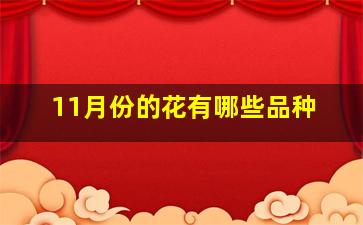 11月份的花有哪些品种